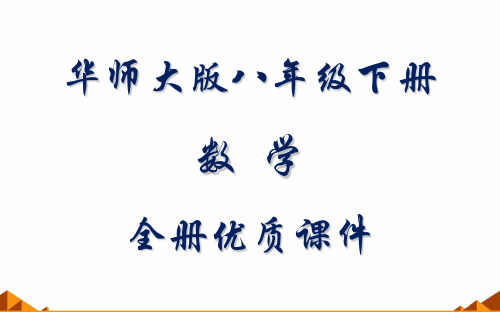 华师大版八年级下册

数 学

全册优质课件